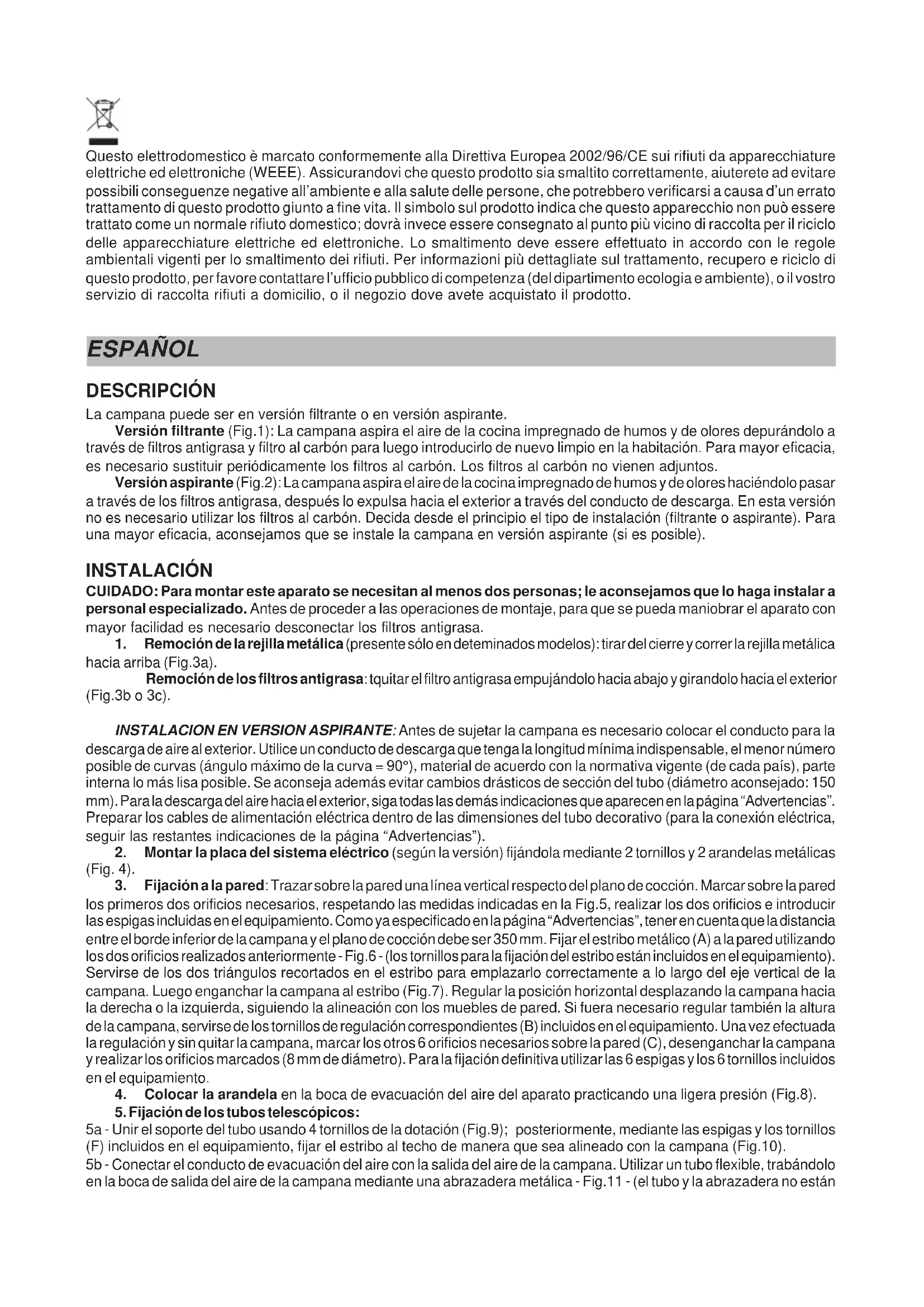 Questo elettrodomestico è marcato conformemente alla Direttiva Europea 2002/96/CE sui rifiuti da apparecchiature elettriche ed elettroniche (WEEE). Assicurandovi che questo prodotto sia smaltito correttamente, aiuterete ad evitare possibili conseguenze negative all'ambiente e alla salute delle persone, che potrebbero verificarsi a causa d'un errato trattamento di questo prodotto giunto a fine vita. Il simbolo sul prodotto indica che questo apparecchio non può essere trattato come un normale rifiuto domestico; dovrà invece essere consegnato al punto più vicino di raccolta per il riciclo delle apparecchiature elettriche ed elettroniche. Lo smaltimento deve essere effettuato in accordo con le regole ambientali vigenti per lo smaltimento dei rifiuti. Per informazioni più dettagliate sul trattamento, recupero e riciclo di questo prodotto, per favore contattare l'ufficio pubblico di competenza (del dipartimento ecologia e ambiente), o il vostro servizio di raccolta rifiuti a domicilio, o il negozio dove avete acquistato il prodotto.

ESPAÑOL

DESCRIPCIÓN
La campana puede ser en versión filtrante o en versión aspirante.
Versión filtrante (Fig.1): La campana aspira el aire de la cocina impregnado de humos y de olores depurándolo a través de filtros antigrasa y filtro al carbón para luego introducirlo de nuevo limpio en la habitación. Para mayor eficacia, es necesario sustituir periódicamente los filtros al carbón. Los filtros al carbón no vienen adjuntos.
Versión aspirante (Fig.2): La campana aspira el aire de la cocina impregnado de humos y de olores haciéndolo pasar a través de los filtros antigrasa, después lo expulsa hacia el exterior a través del conducto de descarga. En esta versión no es necesario utilizar los filtros al carbón. Decida desde el principio el tipo de instalación (filtrante o aspirante). Para una mayor eficacia, aconsejamos que se instale la campana en versión aspirante (si es posible).

INSTALACIÓN
CUIDADO: Para montar este aparato se necesitan al menos dos personas; le aconsejamos que lo haga instalar a personal especializado. Antes de proceder a las operaciones de montaje, para que se pueda maniobrar el aparato con mayor facilidad es necesario desconectar los filtros antigrasa.
1. Remoción de la rejilla metálica (presente sólo en deteminados modelos): tirar del cierre y correr la rejilla metálica hacia arriba (Fig.3a).
Remoción de los filtros antigrasa: tquitar el filtro antigrasa empujándolo hacia abajo y girandolo hacia el exterior (Fig.3b o 3c).

INSTALACION EN VERSION ASPIRANTE: Antes de sujetar la campana es necesario colocar el conducto para la descarga de aire al exterior. Utilice un conducto de descarga que tenga la longitud mínima indispensable, el menor número posible de curvas (ángulo máximo de la curva = 90°), material de acuerdo con la normativa vigente (de cada país), parte interna lo más lisa posible. Se aconseja además evitar cambios drásticos de sección del tubo (diámetro aconsejado: 150 mm). Para la descarga del aire hacia el exterior, siga todas las demás indicaciones que aparecen en la página "Advertencias". Preparar los cables de alimentación eléctrica dentro de las dimensiones del tubo decorativo (para la conexión eléctrica, seguir las restantes indicaciones de la página "Advertencias").
2. Montar la placa del sistema eléctrico (según la versión) fijándola mediante 2 tornillos y 2 arandelas metálicas (Fig. 4).
3. Fijación a la pared: Trazar sobre la pared una línea vertical respecto del plano de cocción. Marcar sobre la pared los primeros dos orificios necesarios, respetando las medidas indicadas en la Fig.5, realizar los dos orificios e introducir las espigas incluidas en el equipamiento. Como ya especificado en la página "Advertencias", tener en cuenta que la distancia entre el borde inferior de la campana y el plano de cocción debe ser 350 mm. Fijar el estribo metálico (A) a la pared utilizando los dos orificios realizados anteriormente - Fig.6 - (los tornillos para la fijación del estribo están incluidos en el equipamiento). Servirse de los dos triángulos recortados en el estribo para emplazarlo correctamente a lo largo del eje vertical de la campana. Luego enganchar la campana al estribo (Fig.7). Regular la posición horizontal desplazando la campana hacia la derecha o la izquierda, siguiendo la alineación con los muebles de pared. Si fuera necesario regular también la altura de la campana, servirse de los tornillos de regulación correspondientes (B) incluidos en el equipamiento. Una vez efectuada la regulación y sin quitar la campana, marcar los otros 6 orificios necesarios sobre la pared (C), desenganchar la campana y realizar los orificios marcados (8 mm de diámetro). Para la fijación definitiva utilizar las 6 espigas y los 6 tornillos incluidos en el equipamiento.
4. Colocar la arandela en la boca de evacuación del aire del aparato practicando una ligera presión (Fig.8).
5. Fijación de los tubos telescópicos:
5a - Unir el soporte del tubo usando 4 tornillos de la dotación (Fig.9); posteriormente, mediante las espigas y los tornillos (F) incluidos en el equipamiento, fijar el estribo al techo de manera que sea alineado con la campana (Fig.10).
5b - Conectar el conducto de evacuación del aire con la salida del aire de la campana. Utilizar un tubo flexible, trabándolo en la boca de salida del aire de la campana mediante una abrazadera metálica - Fig.11 - (el tubo y la abrazadera no están